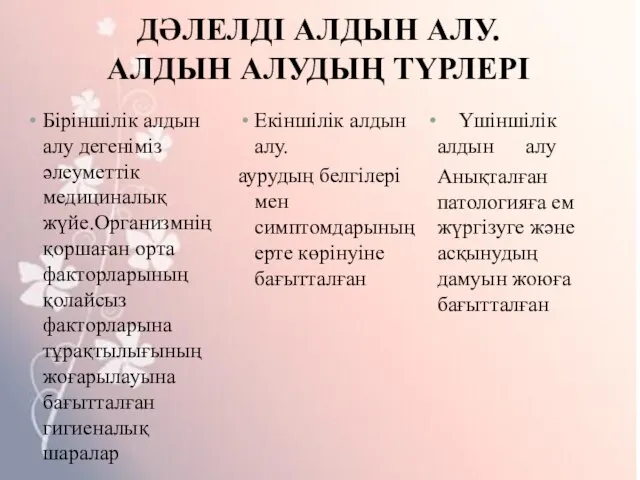 ДӘЛЕЛДІ АЛДЫН АЛУ. АЛДЫН АЛУДЫҢ ТҮРЛЕРІ

• Біріншілік алдын алу дегеніміз әлеуметтік медициналық жүйе.Организмнің қоршаған орта факторларының қолайсыз факторларына тұрақтылығының жоғарылауына бағытталған гигиеналық шаралар

• Екіншілік алдын алу.

аурудың белгілері мен симптомдарының ерте көрінуіне бағытталған

• Үшіншілік алдын алу

Анықталған патологияға ем жүргізуге және асқынудың дамуын жоюға бағытталған